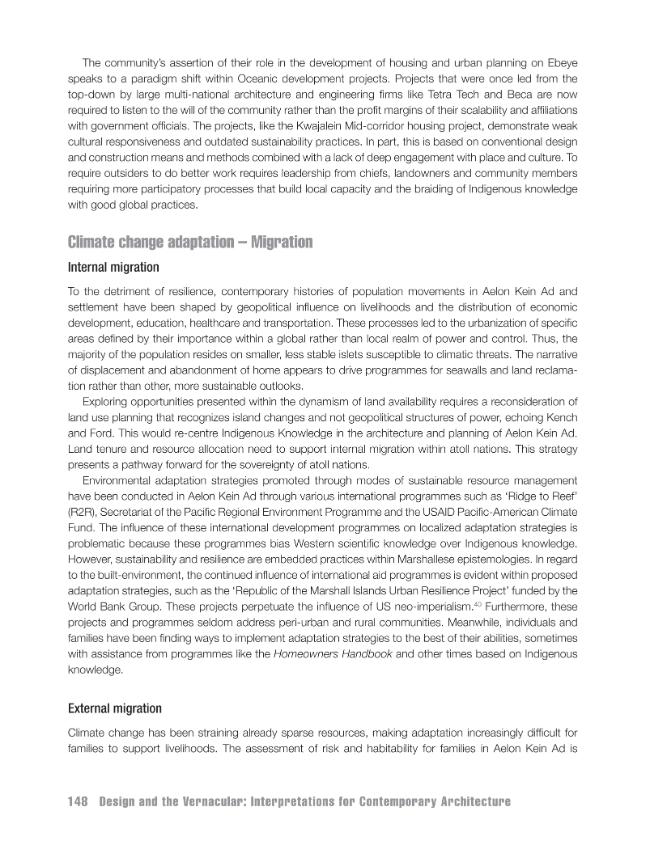 The community's assertion of their role in the development of housing and urban planning on Ebeye speaks to a paradigm shift within Oceanic development projects. Projects that were once led from the top-down by large multi-national architecture and engineering firms like Tetra Tech and Beca are now required to listen to the will of the community rather than the profit margins of their scalability and affiliations with government officials. The projects, like the Kwajalein Mid-corridor housing project, demonstrate weak cultural responsiveness and outdated sustainability practices. In part, this is based on conventional design and construction means and methods combined with a lack of deep engagement with place and culture. To require outsiders to do better work requires leadership from chiefs, landowners and community members requiring more participatory processes that build local capacity and the braiding of Indigenous knowledge with good global practices.

Climate change adaptation – Migration

Internal migration

To the detriment of resilience, contemporary histories of population movements in Aelon Kein Ad and settlement have been shaped by geopolitical influence on livelihoods and the distribution of economic development, education, healthcare and transportation. These processes led to the urbanization of specific areas defined by their importance within a global rather than local realm of power and control. Thus, the majority of the population resides on smaller, less stable islets susceptible to climatic threats. The narrative of displacement and abandonment of home appears to drive programmes for seawalls and land reclamation rather than other, more sustainable outlooks.

Exploring opportunities presented within the dynamism of land availability requires a reconsideration of land use planning that recognizes island changes and not geopolitical structures of power, echoing Kench and Ford. This would re-centre Indigenous Knowledge in the architecture and planning of Aelon Kein Ad. Land tenure and resource allocation need to support internal migration within atoll nations. This strategy presents a pathway forward for the sovereignty of atoll nations.

Environmental adaptation strategies promoted through modes of sustainable resource management have been conducted in Aelon Kein Ad through various international programmes such as 'Ridge to Reef' (R2R), Secretariat of the Pacific Regional Environment Programme and the USAID Pacific-American Climate Fund. The influence of these international development programmes on localized adaptation strategies is problematic because these programmes bias Western scientific knowledge over Indigenous knowledge. However, sustainability and resilience are embedded practices within Marshallese epistemologies. In regard to the built-environment, the continued influence of international aid programmes is evident within proposed adaptation strategies, such as the 'Republic of the Marshall Islands Urban Resilience Project' funded by the World Bank Group. These projects perpetuate the influence of US neo-imperialism.$^{40}$ Furthermore, these projects and programmes seldom address peri-urban and rural communities. Meanwhile, individuals and families have been finding ways to implement adaptation strategies to the best of their abilities, sometimes with assistance from programmes like the Homeowners Handbook and other times based on Indigenous knowledge.

External migration

Climate change has been straining already sparse resources, making adaptation increasingly difficult for families to support livelihoods. The assessment of risk and habitability for families in Aelon Kein Ad is

148 Design and the Vernacular: Interpretations for Contemporary Architecture